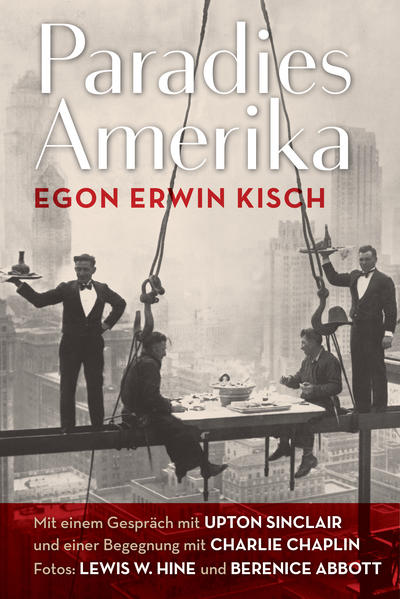 Paradies Amerika
EGON ERWIN KISCH

Mit einem Gespräch mit UPTON SINCLAIR und einer Begegnung mit CHARLIE CHAPLIN Fotos: LEWIS W. HINE und BERENICE ABBOTT